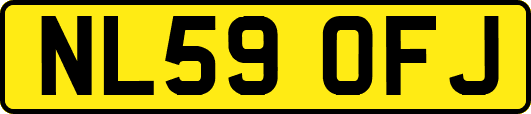 NL59 OFJ